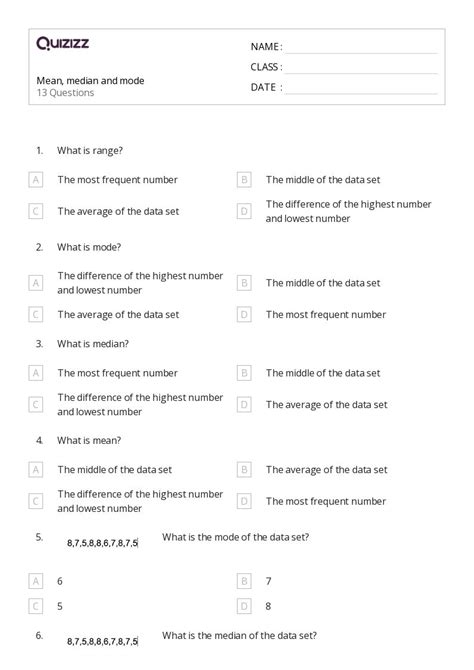 Quizizz

Mean, median and mode
13 Questions

NAME :
CLASS :
DATE :

1. What is range?

A The most frequent number
B The middle of the data set
C The average of the data set
D The difference of the highest number and lowest number

2. What is mode?

A The difference of the highest number and lowest number
B The middle of the data set
C The average of the data set
D The most frequent number

3. What is median?

A The most frequent number
B The middle of the data set
C The difference of the highest number and lowest number
D The average of the data set

4. What is mean?

A The middle of the data set
B The average of the data set
C The difference of the highest number and lowest number
D The most frequent number

5. 8,7,5,8,8,6,7,8,7,5 What is the mode of the data set?

A 6
B 7
C 5
D 8

6. 8,7,5,8,8,6,7,8,7,5 What is the median of the data set?